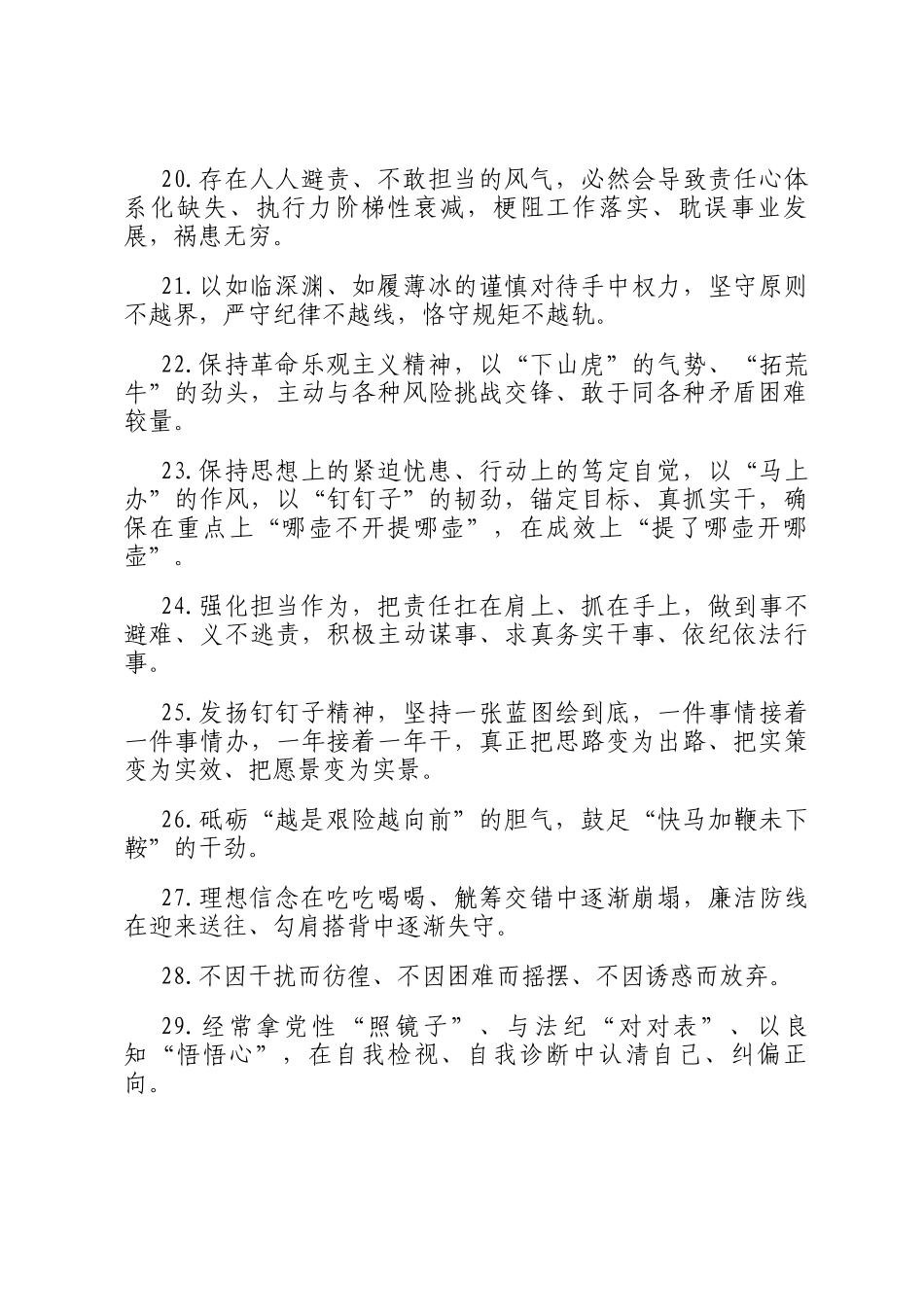 20.存在人人避责、不敢担当的风气，必然会导致责任心体系化缺失、执行力阶梯性衰减，梗阻工作落实、耽误事业发展，祸患无穷。

21.以如临深渊、如履薄冰的谨慎对待手中权力，坚守原则不越界，严守纪律不越线，恪守规矩不越轨。

22.保持革命乐观主义精神，以“下山虎”的气势、“拓荒牛”的劲头，主动与各种风险挑战交锋、敢于同各种矛盾困难较量。

23.保持思想上的紧迫忧患、行动上的笃定自觉，以“马上办”的作风，以“钉钉子”的韧劲，锚定目标、真抓实干，确保在重点上“哪壶不开提哪壶”，在成效上“提了哪壶开哪壶”。

24.强化担当作为，把责任扛在肩上、抓在手上，做到事不避难、义不逃责，积极主动谋事、求真务实干事、依纪依法行事。

25.发扬钉钉子精神，坚持一张蓝图绘到底，一件事情接着一件事情办，一年接着一年干，真正把思路变为出路、把实策变为实效、把愿景变为实景。

26.砥砺“越是艰险越向前”的胆气，鼓足“快马加鞭未下鞍”的干劲。

27.理想信念在吃吃喝喝、觥筹交错中逐渐崩塌，廉洁防线在迎来送往、勾肩搭背中逐渐失守。

28.不因干扰而彷徨、不因困难而摇摆、不因诱惑而放弃。

29.经常拿党性“照镜子”、与法纪“对对表”、以良知“悟悟心”，在自我检视、自我诊断中认清自己、纠偏正向。